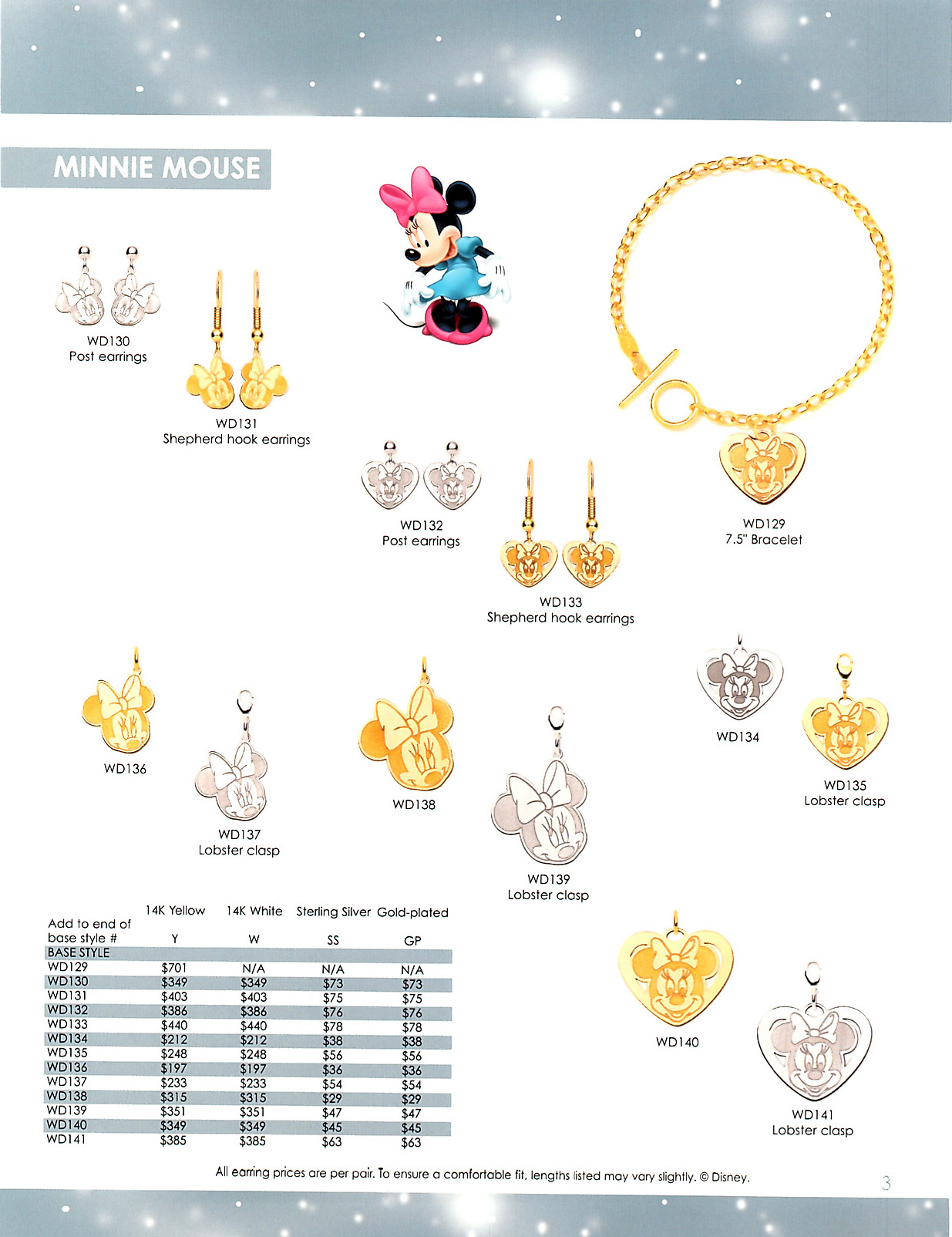 MINNIE MOUSE

WD130
Post earrings

WD131
Shepherd hook earrings

WD132
Post earrings

WD133
Shepherd hook earrings

WD129
7.5" Bracelet

WD136

WD137
Lobster clasp

WD138

WD139
Lobster clasp

WD134

WD135
Lobster clasp

WD140

WD141
Lobster clasp

| Add to end of base style # | 14K Yellow Y | 14K White W | Sterling Silver SS | Gold-plated GP |
|---|---|---|---|---|
| BASE STYLE | | | | |
| WD129 | $701 | N/A | N/A | N/A |
| WD130 | $349 | $349 | $73 | $73 |
| WD131 | $403 | $403 | $75 | $75 |
| WD132 | $386 | $386 | $76 | $76 |
| WD133 | $440 | $440 | $78 | $78 |
| WD134 | $212 | $212 | $38 | $38 |
| WD135 | $248 | $248 | $56 | $56 |
| WD136 | $197 | $197 | $36 | $36 |
| WD137 | $233 | $233 | $54 | $54 |
| WD138 | $315 | $315 | $29 | $29 |
| WD139 | $351 | $351 | $47 | $47 |
| WD140 | $349 | $349 | $45 | $45 |
| WD141 | $385 | $385 | $63 | $63 |

All earring prices are per pair. To ensure a comfortable fit, lengths listed may vary slightly. © Disney.

3